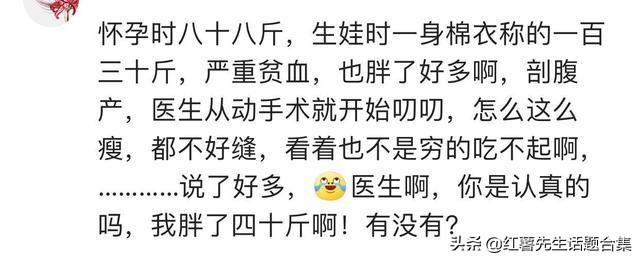 怀孕时八十八斤，生娃时一身棉衣称的一百三十斤，严重贫血，也胖了好多啊，剖腹产，医生从动手术就开始叨叨，怎么这么瘦，都不好缝，看着也不是穷的吃不起啊，…………说了好多，医生啊，你是认真的吗，我胖了四十斤啊！有没有？

头条 @红薯先生话题合集